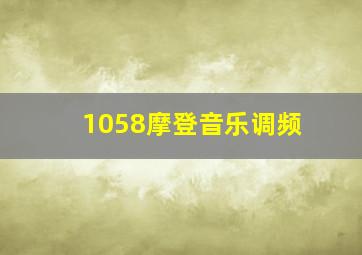 1058摩登音乐调频